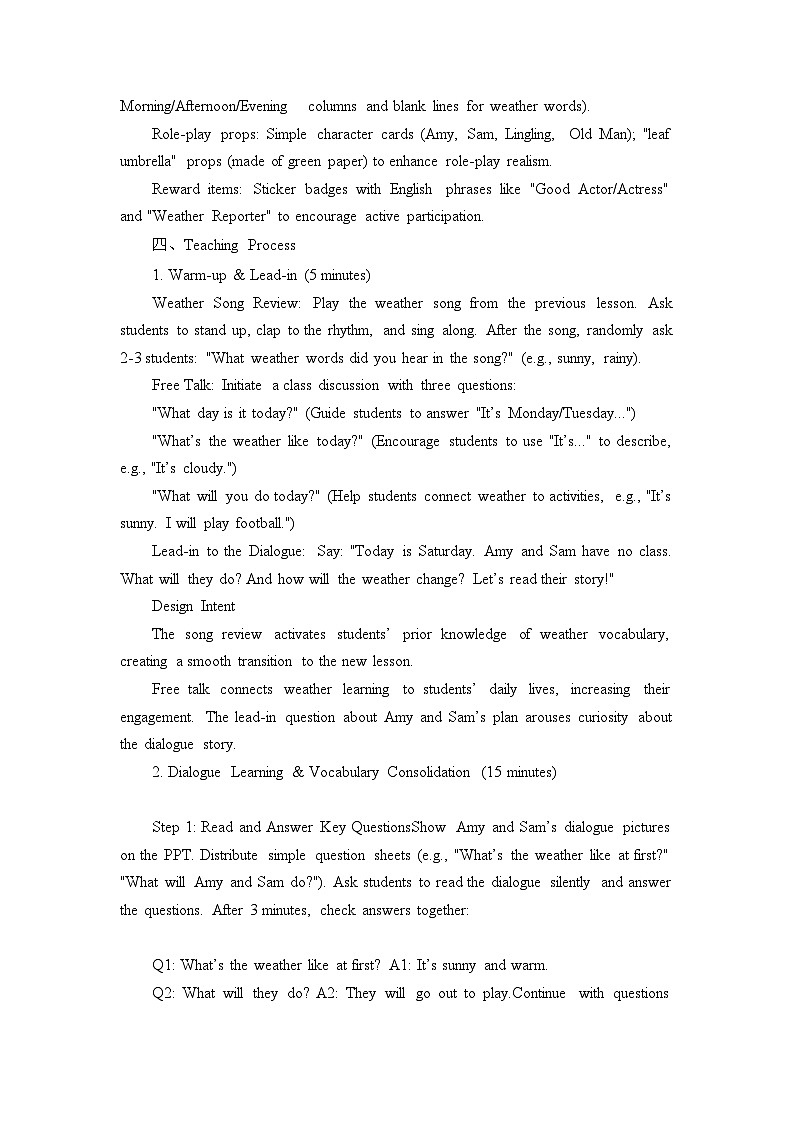 Morning/Afternoon/Evening columns and blank lines for weather words).

Role-play props: Simple character cards (Amy, Sam, Lingling, Old Man); "leaf umbrella" props (made of green paper) to enhance role-play realism.

Reward items: Sticker badges with English phrases like "Good Actor/Actress" and "Weather Reporter" to encourage active participation.

四、Teaching Process

1. Warm-up & Lead-in (5 minutes)

Weather Song Review: Play the weather song from the previous lesson. Ask students to stand up, clap to the rhythm, and sing along. After the song, randomly ask 2-3 students: "What weather words did you hear in the song?" (e.g., sunny, rainy).

Free Talk: Initiate a class discussion with three questions:

"What day is it today?" (Guide students to answer "It's Monday/Tuesday...")

"What's the weather like today?" (Encourage students to use "It's..." to describe, e.g., "It's cloudy.")

"What will you do today?" (Help students connect weather to activities, e.g., "It's sunny. I will play football.")

Lead-in to the Dialogue: Say: "Today is Saturday. Amy and Sam have no class. What will they do? And how will the weather change? Let's read their story!"

Design Intent

The song review activates students' prior knowledge of weather vocabulary, creating a smooth transition to the new lesson.

Free talk connects weather learning to students' daily lives, increasing their engagement. The lead-in question about Amy and Sam's plan arouses curiosity about the dialogue story.

2. Dialogue Learning & Vocabulary Consolidation (15 minutes)

Step 1: Read and Answer Key QuestionsShow Amy and Sam's dialogue pictures on the PPT. Distribute simple question sheets (e.g., "What's the weather like at first?" "What will Amy and Sam do?"). Ask students to read the dialogue silently and answer the questions. After 3 minutes, check answers together:

Q1: What's the weather like at first? A1: It's sunny and warm.

Q2: What will they do? A2: They will go out to play.Continue with questions